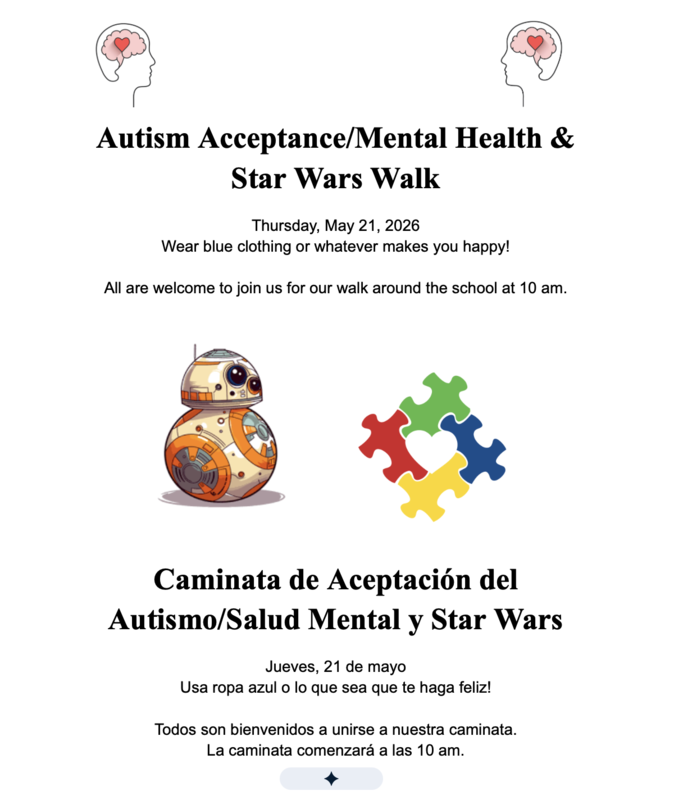 Autism Acceptance/Mental Health & Star Wars Walk

Thursday, May 21, 2026
Wear blue clothing or whatever makes you happy!

All are welcome to join us for our walk around the school at 10 am.

Caminata de Aceptación del Autismo/Salud Mental y Star Wars

Jueves, 21 de mayo
Usa ropa azul o lo que sea que te haga feliz!

Todos son bienvenidos a unirse a nuestra caminata.
La caminata comenzará a las 10 am.